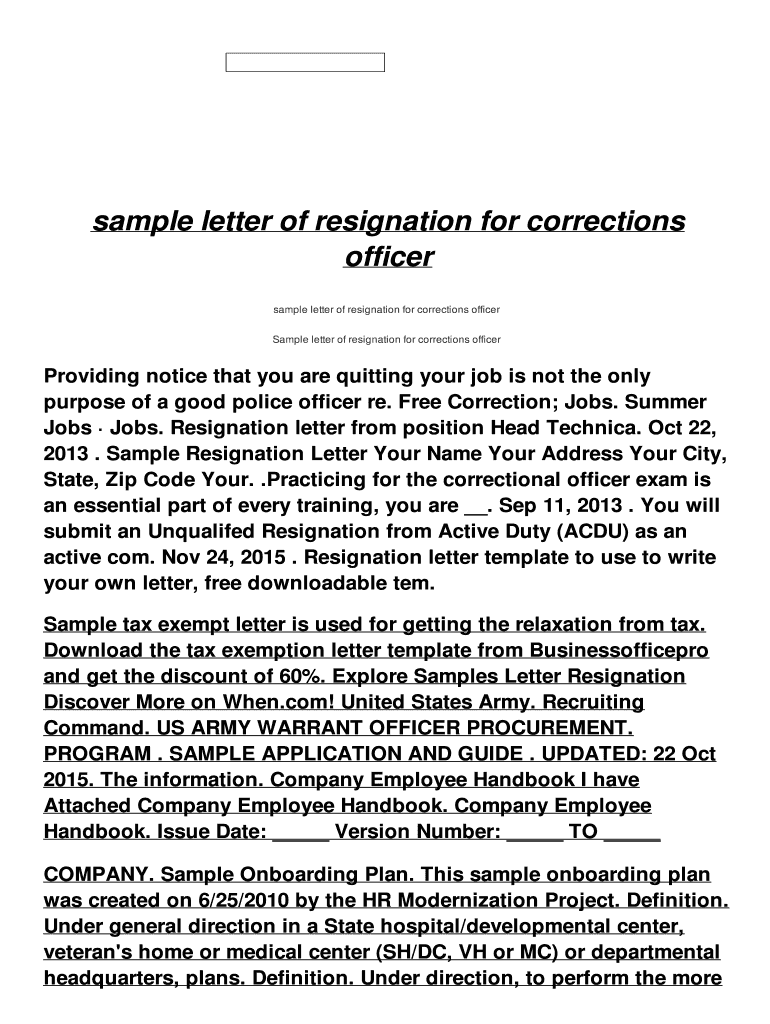 sample letter of resignation for corrections officer

sample letter of resignation for corrections officer

Sample letter of resignation for corrections officer

Providing notice that you are quitting your job is not the only purpose of a good police officer re. Free Correction; Jobs. Summer Jobs · Jobs. Resignation letter from position Head Technica. Oct 22, 2013 . Sample Resignation Letter Your Name Your Address Your City, State, Zip Code Your. .Practicing for the correctional officer exam is an essential part of every training, you are __. Sep 11, 2013 . You will submit an Unqualifed Resignation from Active Duty (ACDU) as an active com. Nov 24, 2015 . Resignation letter template to use to write your own letter, free downloadable tem.

Sample tax exempt letter is used for getting the relaxation from tax. Download the tax exemption letter template from Businessofficepro and get the discount of 60%. Explore Samples Letter Resignation Discover More on When.com! United States Army. Recruiting Command. US ARMY WARRANT OFFICER PROCUREMENT. PROGRAM . SAMPLE APPLICATION AND GUIDE . UPDATED: 22 Oct 2015. The information. Company Employee Handbook I have Attached Company Employee Handbook. Company Employee Handbook. Issue Date: _____ Version Number: _____ TO _____

COMPANY. Sample Onboarding Plan. This sample onboarding plan was created on 6/25/2010 by the HR Modernization Project. Definition. Under general direction in a State hospital/developmental center, veteran's home or medical center (SH/DC, VH or MC) or departmental headquarters, plans. Definition. Under direction, to perform the more